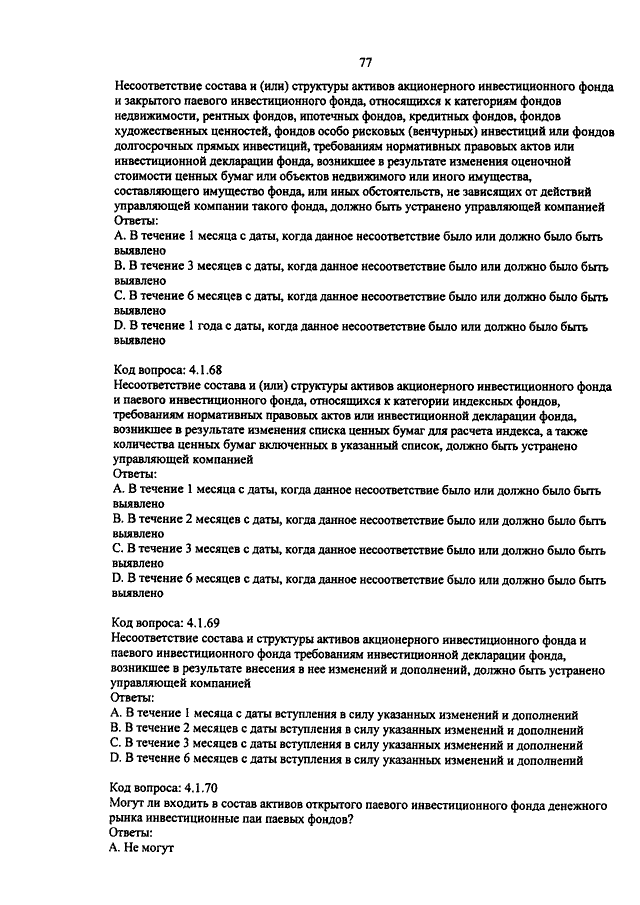 77

Несоответствие состава и (или) структуры активов акционерного инвестиционного фонда и закрытого паевого инвестиционного фонда, относящихся к категориям фондов недвижимости, рентных фондов, ипотечных фондов, кредитных фондов, фондов художественных ценностей, фондов особо рисковых (венчурных) инвестиций или фондов долгосрочных прямых инвестиций, требованиям нормативных правовых актов или инвестиционной декларации фонда, возникшее в результате изменения оценочной стоимости ценных бумаг или объектов недвижимого или иного имущества, составляющего имущество фонда, или иных обстоятельств, не зависящих от действий управляющей компании такого фонда, должно быть устранено управляющей компанией
Ответы:
A. В течение 1 месяца с даты, когда данное несоответствие было или должно было быть выявлено
B. В течение 3 месяцев с даты, когда данное несоответствие было или должно было быть выявлено
C. В течение 6 месяцев с даты, когда данное несоответствие было или должно было быть выявлено
D. В течение 1 года с даты, когда данное несоответствие было или должно было быть выявлено

Код вопроса: 4.1.68
Несоответствие состава и (или) структуры активов акционерного инвестиционного фонда и паевого инвестиционного фонда, относящихся к категории индексных фондов, требованиям нормативных правовых актов или инвестиционной декларации фонда, возникшее в результате изменения списка ценных бумаг для расчета индекса, а также количества ценных бумаг включенных в указанный список, должно быть устранено управляющей компанией
Ответы:
A. В течение 1 месяца с даты, когда данное несоответствие было или должно было быть выявлено
B. В течение 2 месяцев с даты, когда данное несоответствие было или должно было быть выявлено
C. В течение 3 месяцев с даты, когда данное несоответствие было или должно было быть выявлено
D. В течение 6 месяцев с даты, когда данное несоответствие было или должно было быть выявлено

Код вопроса: 4.1.69
Несоответствие состава и структуры активов акционерного инвестиционного фонда и паевого инвестиционного фонда требованиям инвестиционной декларации фонда, возникшее в результате внесения в нее изменений и дополнений, должно быть устранено управляющей компанией
Ответы:
A. В течение 1 месяца с даты вступления в силу указанных изменений и дополнений
B. В течение 2 месяцев с даты вступления в силу указанных изменений и дополнений
C. В течение 3 месяцев с даты вступления в силу указанных изменений и дополнений
D. В течение 6 месяцев с даты вступления в силу указанных изменений и дополнений

Код вопроса: 4.1.70
Могут ли входить в состав активов открытого паевого инвестиционного фонда денежного рынка инвестиционные паи паевых фондов?
Ответы:
A. Не могут